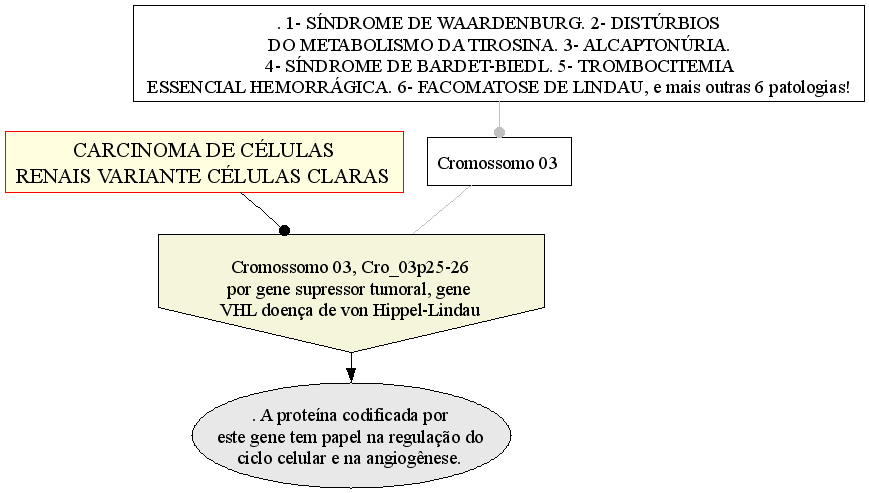 . 1- SÍNDROME DE WAARDENBURG. 2- DISTÚRBIOS DO METABOLISMO DA TIROSINA. 3- ALCAPTONÚRIA. 4- SÍNDROME DE BARDET-BIEDL. 5- TROMBOCITEMIA ESSENCIAL HEMORRÁGICA. 6- FACOMATOSE DE LINDAU, e mais outras 6 patologias!

CARCINOMA DE CÉLULAS RENAIS VARIANTE CÉLULAS CLARAS

Cromossomo 03

Cromossomo 03, Cro_03p25-26 por gene supressor tumoral, gene VHL doença de von Hippel-Lindau

. A proteína codificada por este gene tem papel na regulação do ciclo celular e na angiogênese.